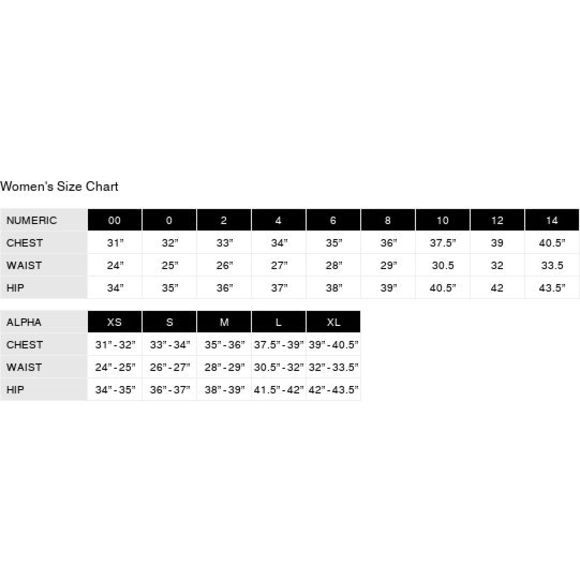 Women's Size Chart

| NUMERIC | 00 | 0 | 2 | 4 | 6 | 8 | 10 | 12 | 14 |
|---|---|---|---|---|---|---|---|---|---|
| CHEST | 31" | 32" | 33" | 34" | 35" | 36" | 37.5" | 39 | 40.5" |
| WAIST | 24" | 25" | 26" | 27" | 28" | 29" | 30.5 | 32 | 33.5 |
| HIP | 34" | 35" | 36" | 37" | 38" | 39" | 40.5" | 42 | 43.5" |

| ALPHA | XS | S | M | L | XL |
|---|---|---|---|---|---|
| CHEST | 31"-32" | 33"-34" | 35"-36" | 37.5"-39" | 39"-40.5" |
| WAIST | 24"-25" | 26"-27" | 28"-29" | 30.5"-32" | 32"-33.5" |
| HIP | 34"-35" | 36"-37" | 38"-39" | 41.5"-42" | 42"-43.5" |